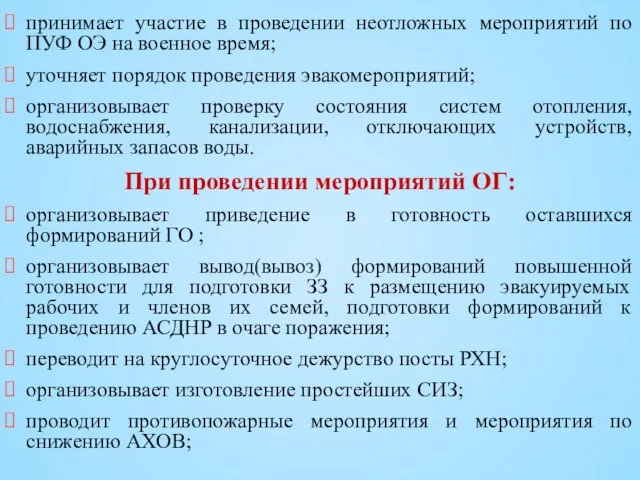 принимает участие в проведении неотложных мероприятий по ПУФ ОЭ на военное время;

уточняет порядок проведения эвакомероприятий;

организовывает проверку состояния систем отопления, водоснабжения, канализации, отключающих устройств, аварийных запасов воды.

При проведении мероприятий ОГ:

организовывает приведение в готовность оставшихся формирований ГО ;

организовывает вывод(вывоз) формирований повышенной готовности для подготовки ЗЗ к размещению эвакуируемых рабочих и членов их семей, подготовки формирований к проведению АСДНР в очаге поражения;

переводит на круглосуточное дежурство посты РХН;

организовывает изготовление простейших СИЗ;

проводит противопожарные мероприятия и мероприятия по снижению АХОВ;